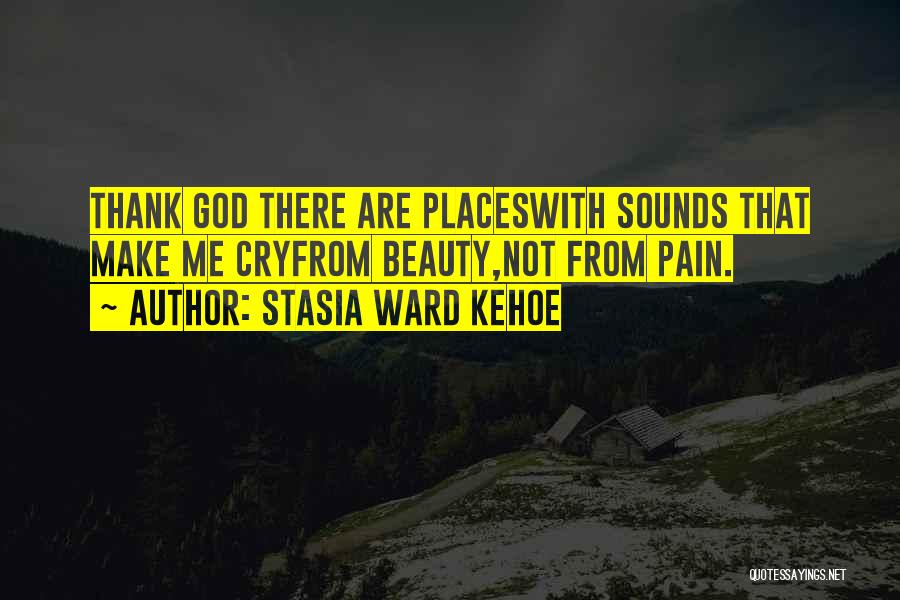 THANK GOD THERE ARE PLACESWITH SOUNDS THAT MAKE ME CRYFROM BEAUTY,NOT FROM PAIN.
~ AUTHOR: STASIA WARD KEHOE

QUOTESSAYINGS.NET